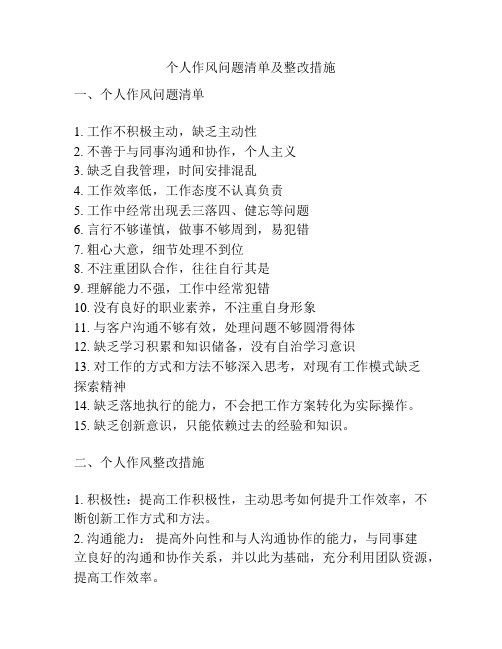 个人作风问题清单及整改措施

一、个人作风问题清单

1. 工作不积极主动，缺乏主动性
2. 不善于与同事沟通和协作，个人主义
3. 缺乏自我管理，时间安排混乱
4. 工作效率低，工作态度不认真负责
5. 工作中经常出现丢三落四、健忘等问题
6. 言行不够谨慎，做事不够周到，易犯错
7. 粗心大意，细节处理不到位
8. 不注重团队合作，往往自行其是
9. 理解能力不强，工作中经常犯错
10. 没有良好的职业素养，不注重自身形象
11. 与客户沟通不够有效，处理问题不够圆滑得体
12. 缺乏学习积累和知识储备，没有自治学习意识
13. 对工作的方式和方法不够深入思考，对现有工作模式缺乏探索精神
14. 缺乏落地执行的能力，不会把工作方案转化为实际操作。
15. 缺乏创新意识，只能依赖过去的经验和知识。

二、个人作风整改措施

1. 积极性：提高工作积极性，主动思考如何提升工作效率，不断创新工作方式和方法。
2. 沟通能力： 提高外向性和与人沟通协作的能力，与同事建立良好的沟通和协作关系，并以此为基础，充分利用团队资源，提高工作效率。